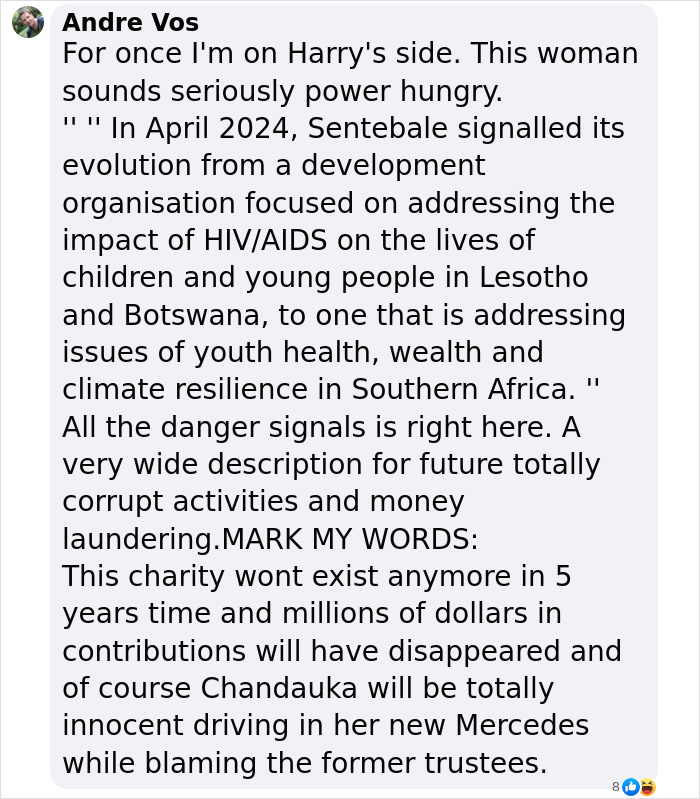 Andre Vos
For once I'm on Harry's side. This woman sounds seriously power hungry.
'' '' In April 2024, Sentebale signalled its evolution from a development organisation focused on addressing the impact of HIV/AIDS on the lives of children and young people in Lesotho and Botswana, to one that is addressing issues of youth health, wealth and climate resilience in Southern Africa. ''
All the danger signals is right here. A very wide description for future totally corrupt activities and money laundering.MARK MY WORDS:
This charity wont exist anymore in 5 years time and millions of dollars in contributions will have disappeared and of course Chandauka will be totally innocent driving in her new Mercedes while blaming the former trustees.
8